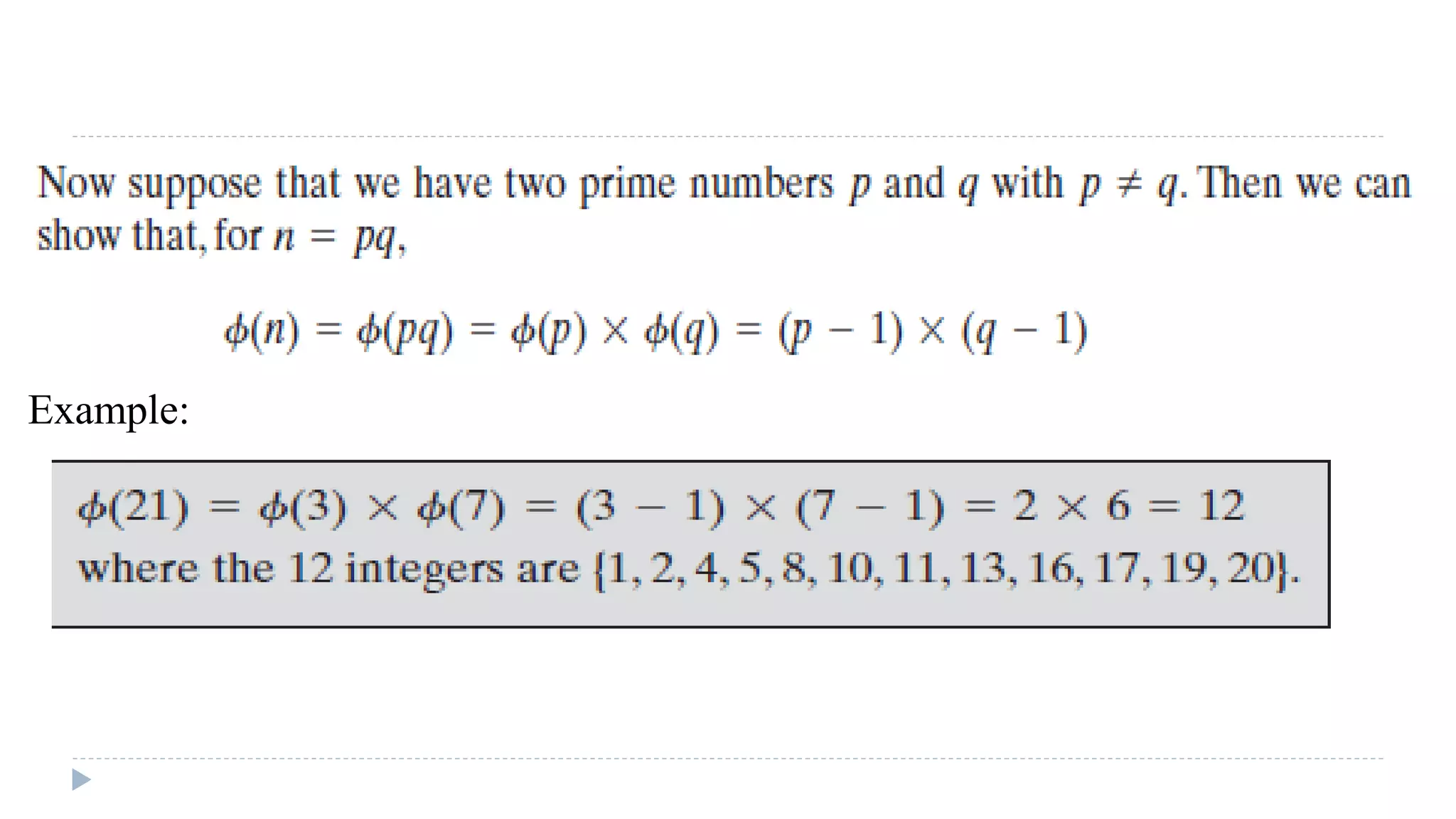 Now suppose that we have two prime numbers $p$ and $q$ with $p \neq q$. Then we can show that, for $n = pq$,

$\phi(n) = \phi(pq) = \phi(p) \times \phi(q) = (p - 1) \times (q - 1)$

Example:

$\phi(21) = \phi(3) \times \phi(7) = (3 - 1) \times (7 - 1) = 2 \times 6 = 12$
where the 12 integers are $\{1, 2, 4, 5, 8, 10, 11, 13, 16, 17, 19, 20\}$.